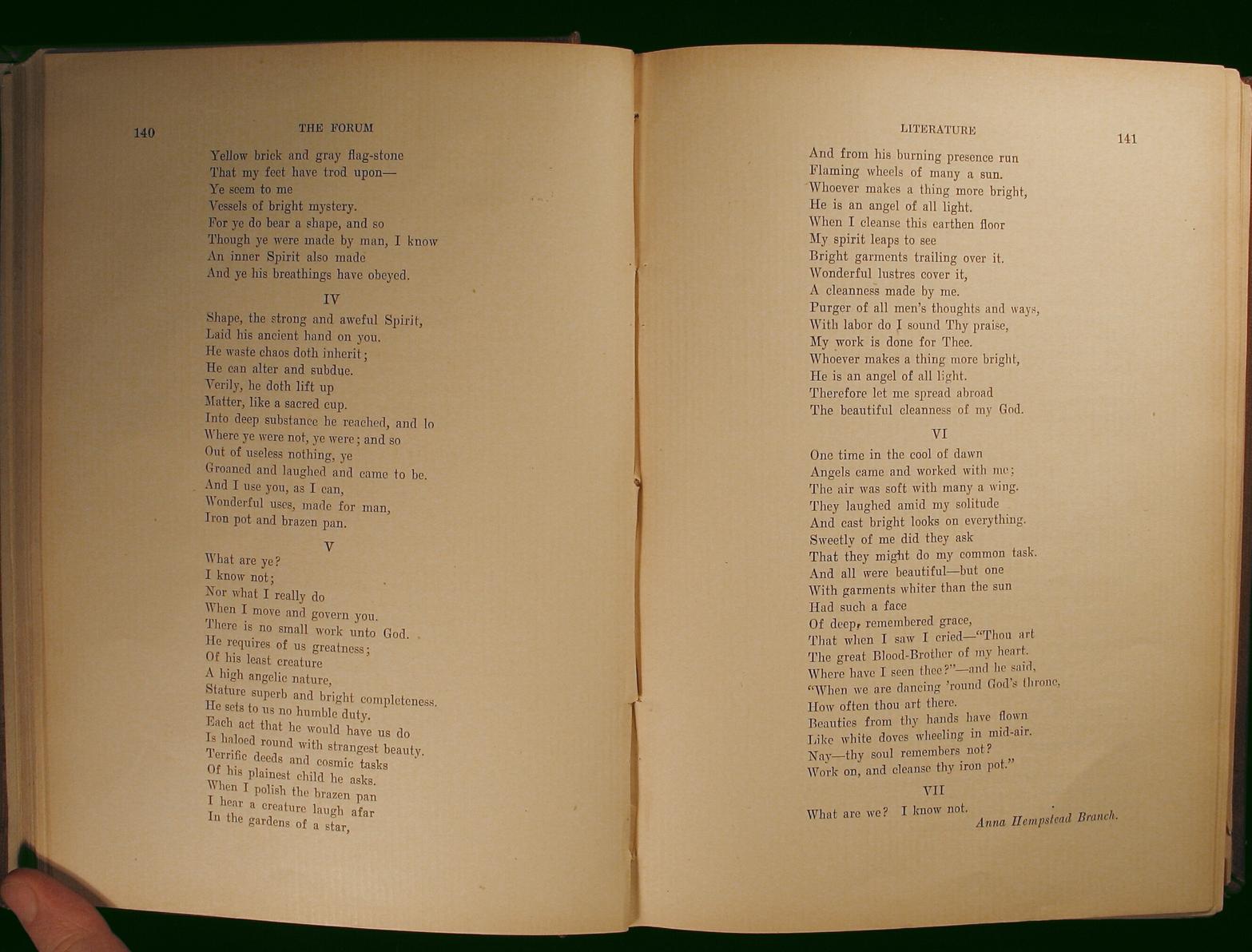 140 THE FORUM

Yellow brick and gray flag-stone
That my feet have trod upon—
Ye seem to me
Vessels of bright mystery.
For ye do bear a shape, and so
Though ye were made by man, I know
An inner Spirit also made
And ye his breathings have obeyed.

IV

Shape, the strong and aweful Spirit,
Laid his ancient hand on you.
He waste chaos doth inherit;
He can alter and subdue.
Verily, he doth lift up
Matter, like a sacred cup.
Into deep substance he reached, and lo
Where ye were not, ye were; and so
Out of useless nothing, ye
Groaned and laughed and came to be.
And I use you, as I can,
Wonderful uses, made for man,
Iron pot and brazen pan.

V

What are ye?
I know not;
Nor what I really do
When I move and govern you.
There is no small work unto God.
He requires of us greatness;
Of his least creature
A high angelic nature,
Stature superb and bright completeness.
He sets to us no humble duty.
Each act that he would have us do
Is haloed round with strangest beauty.
Terrific deeds and cosmic tasks
Of his plainest child he asks.
When I polish the brazen pan
I hear a creature laugh afar
In the gardens of a star,

LITERATURE 141

And from his burning presence run
Flaming wheels of many a sun.
Whoever makes a thing more bright,
He is an angel of all light.
When I cleanse this earthen floor
My spirit leaps to see
Bright garments trailing over it.
Wonderful lustres cover it,
A cleanness made by me.
Purger of all men's thoughts and ways,
With labor do I sound Thy praise,
My work is done for Thee.
Whoever makes a thing more bright,
He is an angel of all light.
Therefore let me spread abroad
The beautiful cleanness of my God.

VI

One time in the cool of dawn
Angels came and worked with me;
The air was soft with many a wing.
They laughed amid my solitude
And cast bright looks on everything.
Sweetly of me did they ask
That they might do my common task.
And all were beautiful—but one
With garments whiter than the sun
Had such a face
Of deep, remembered grace,
That when I saw I cried—"Thou art
The great Blood-Brother of my heart.
Where have I seen thee?"—and he said,
"When we are dancing 'round God's throne,
How often thou art there.
Beauties from thy hands have flown
Like white doves wheeling in mid-air.
Nay—thy soul remembers not?
Work on, and cleanse thy iron pot."

VII

What are we? I know not.

Anna Hempstead Branch.